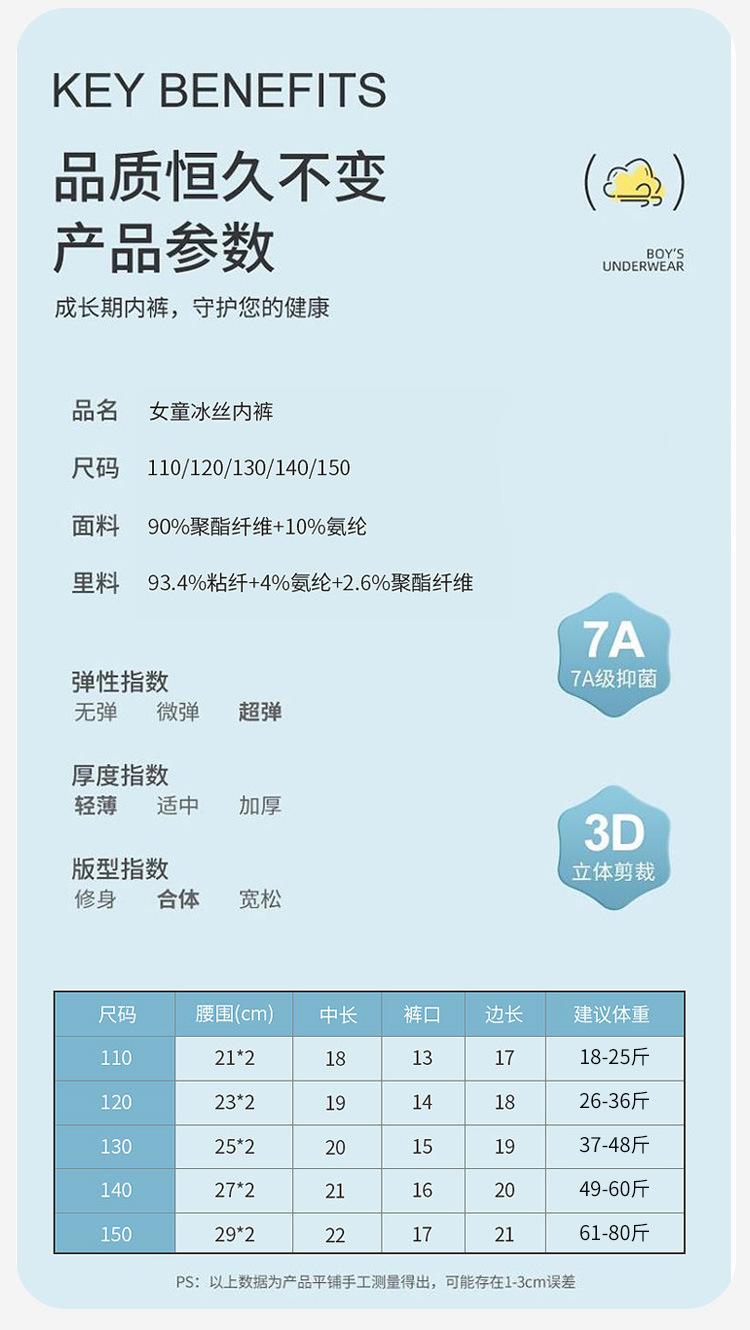 KEY BENEFITS

品质恒久不变
产品参数

BOY'S
UNDERWEAR

成长期内裤，守护您的健康

品名 女童冰丝内裤

尺码 110/120/130/140/150

面料 90%聚酯纤维+10%氨纶

里料 93.4%粘纤+4%氨纶+2.6%聚酯纤维

7A
7A级抑菌

弹性指数
无弹 微弹 超弹

厚度指数
轻薄 适中 加厚

3D
立体剪裁

版型指数
修身 合体 宽松

| 尺码 | 腰围(cm) | 中长 | 裤口 | 边长 | 建议体重 |
|---|---|---|---|---|---|
| 110 | 21*2 | 18 | 13 | 17 | 18-25斤 |
| 120 | 23*2 | 19 | 14 | 18 | 26-36斤 |
| 130 | 25*2 | 20 | 15 | 19 | 37-48斤 |
| 140 | 27*2 | 21 | 16 | 20 | 49-60斤 |
| 150 | 29*2 | 22 | 17 | 21 | 61-80斤 |

PS：以上数据为产品平铺手工测量得出，可能存在1-3cm误差